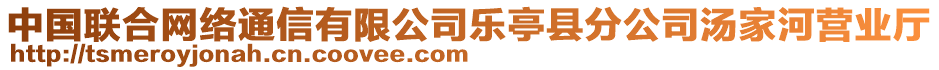 中国联合网络通信有限公司乐亭县分公司汤家河营业厅
http://tsmeroyjonah.cn.coovee.com